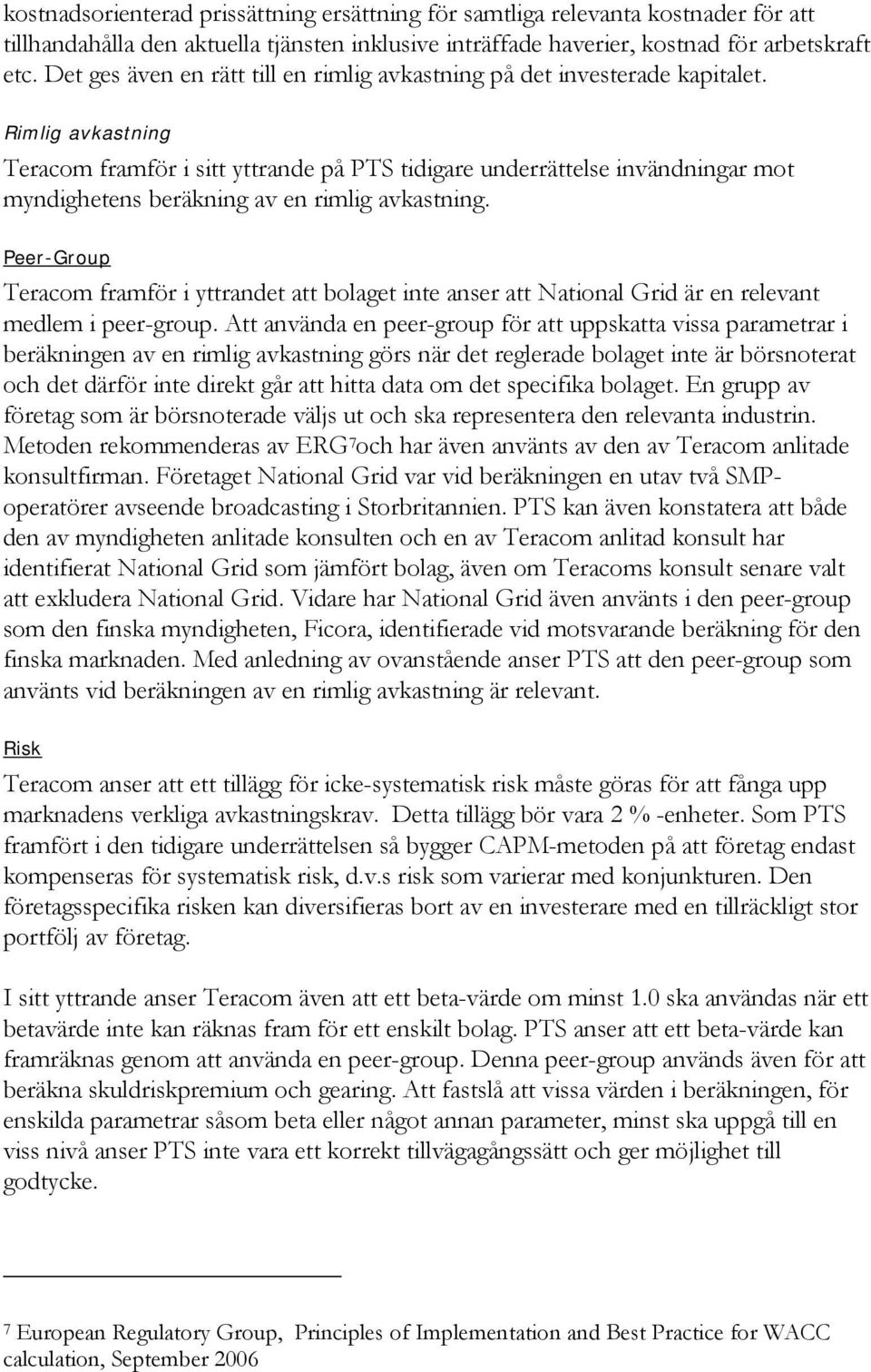 kostnadsorienterad prissättning ersättning för samtliga relevanta kostnader för att tillhandahålla den aktuella tjänsten inklusive inträffade haverier, kostnad för arbetskraft etc. Det ges även en rätt till en rimlig avkastning på det investerade kapitalet.

Rimlig avkastning

Teracom framför i sitt yttrande på PTS tidigare underrättelse invändningar mot myndighetens beräkning av en rimlig avkastning.

Peer-Group

Teracom framför i yttrandet att bolaget inte anser att National Grid är en relevant medlem i peer-group. Att använda en peer-group för att uppskatta vissa parametrar i beräkningen av en rimlig avkastning görs när det reglerade bolaget inte är börsnoterat och det därför inte direkt går att hitta data om det specifika bolaget. En grupp av företag som är börsnoterade väljs ut och ska representera den relevanta industrin. Metoden rekommenderas av ERG$^7$och har även använts av den av Teracom anlitade konsultfirman. Företaget National Grid var vid beräkningen en utav två SMP-operatörer avseende broadcasting i Storbritannien. PTS kan även konstatera att både den av myndigheten anlitade konsulten och en av Teracom anlitad konsult har identifierat National Grid som jämfört bolag, även om Teracoms konsult senare valt att exkludera National Grid. Vidare har National Grid även använts i den peer-group som den finska myndigheten, Ficora, identifierade vid motsvarande beräkning för den finska marknaden. Med anledning av ovanstående anser PTS att den peer-group som använts vid beräkningen av en rimlig avkastning är relevant.

Risk

Teracom anser att ett tillägg för icke-systematisk risk måste göras för att fånga upp marknadens verkliga avkastningskrav. Detta tillägg bör vara 2 % -enheter. Som PTS framfört i den tidigare underrättelsen så bygger CAPM-metoden på att företag endast kompenseras för systematisk risk, d.v.s risk som varierar med konjunkturen. Den företagsspecifika risken kan diversifieras bort av en investerare med en tillräckligt stor portfölj av företag.

I sitt yttrande anser Teracom även att ett beta-värde om minst 1.0 ska användas när ett betavärde inte kan räknas fram för ett enskilt bolag. PTS anser att ett beta-värde kan framräknas genom att använda en peer-group. Denna peer-group används även för att beräkna skuldriskpremium och gearing. Att fastslå att vissa värden i beräkningen, för enskilda parametrar såsom beta eller något annan parameter, minst ska uppgå till en viss nivå anser PTS inte vara ett korrekt tillvägagångssätt och ger möjlighet till godtycke.

$^7$ European Regulatory Group, Principles of Implementation and Best Practice for WACC calculation, September 2006